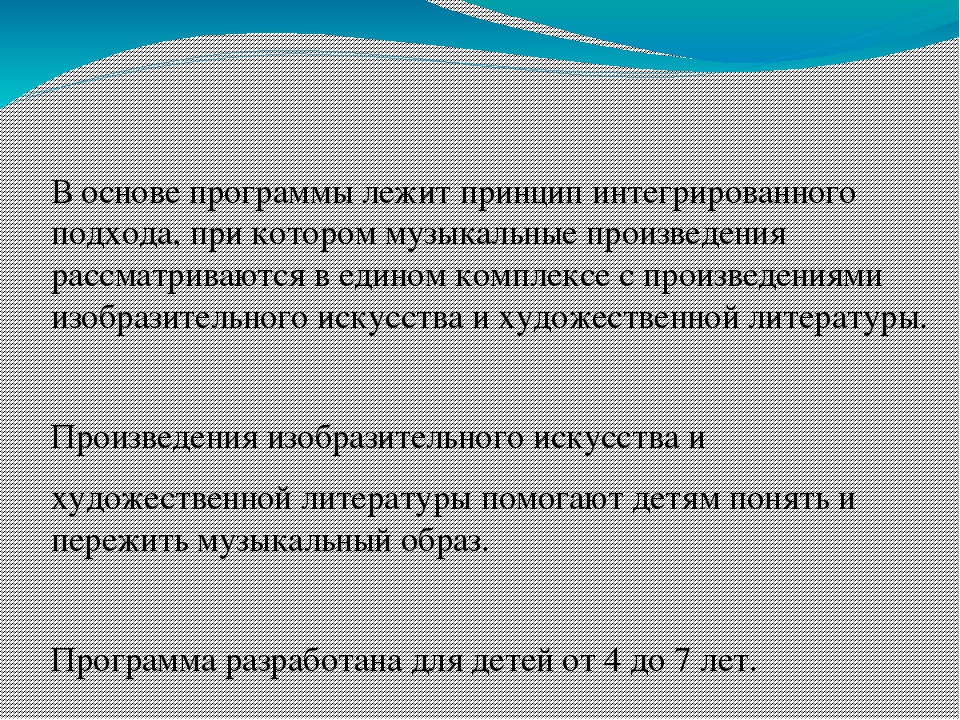 В основе программы лежит принцип интегрированного подхода, при котором музыкальные произведения рассматриваются в едином комплексе с произведениями изобразительного искусства и художественной литературы.

Произведения изобразительного искусства и художественной литературы помогают детям понять и пережить музыкальный образ.

Программа разработана для детей от 4 до 7 лет.